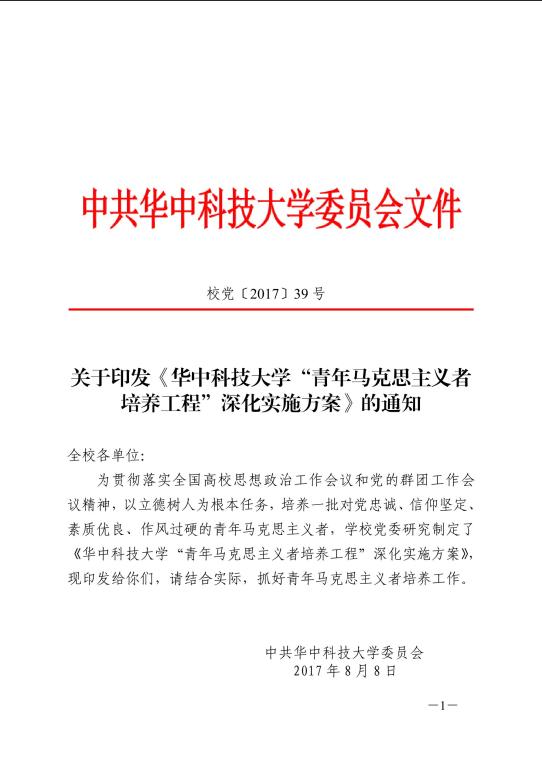 中共华中科技大学委员会文件

校党〔2017〕39 号

关于印发《华中科技大学“青年马克思主义者培养工程”深化实施方案》的通知

全校各单位:

为贯彻落实全国高校思想政治工作会议和党的群团工作会议精神，以立德树人为根本任务，培养一批对党忠诚、信仰坚定、素质优良、作风过硬的青年马克思主义者，学校党委研究制定了《华中科技大学“青年马克思主义者培养工程”深化实施方案》，现印发给你们，请结合实际，抓好青年马克思主义者培养工作。

中共华中科技大学委员会
2017 年 8 月 8 日

—1—